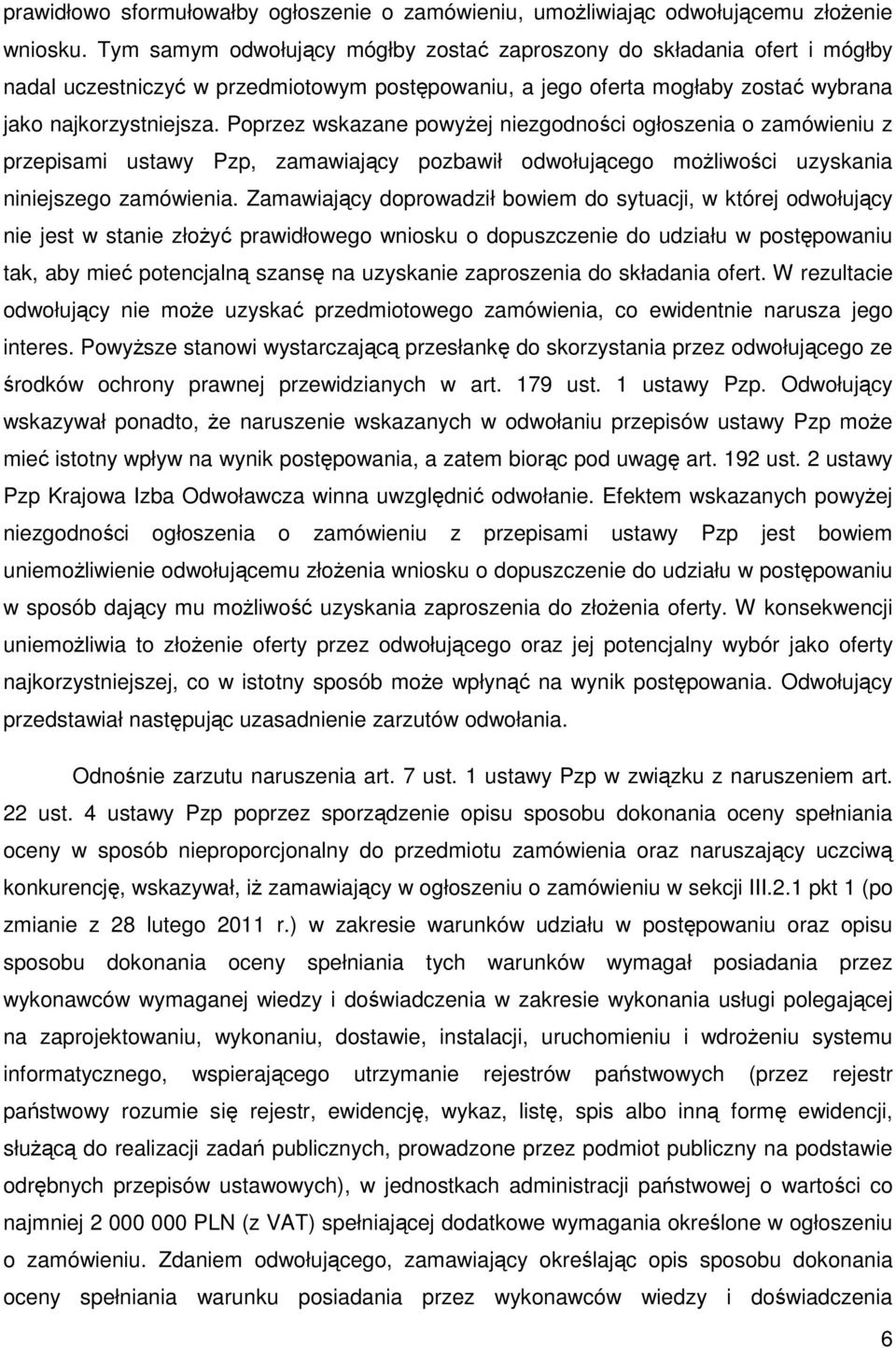 prawidłowo sformułowałby ogłoszenie o zamówieniu, umożliwiając odwołującemu złożenie wniosku. Tym samym odwołujący mógłby zostać zaproszony do składania ofert i mógłby nadal uczestniczyć w przedmiotowym postępowaniu, a jego oferta mogłaby zostać wybrana jako najkorzystniejsza. Poprzez wskazane powyżej niezgodności ogłoszenia o zamówieniu z przepisami ustawy Pzp, zamawiający pozbawił odwołującego możliwości uzyskania niniejszego zamówienia. Zamawiający doprowadził bowiem do sytuacji, w której odwołujący nie jest w stanie złożyć prawidłowego wniosku o dopuszczenie do udziału w postępowaniu tak, aby mieć potencjalną szansę na uzyskanie zaproszenia do składania ofert. W rezultacie odwołujący nie może uzyskać przedmiotowego zamówienia, co ewidentnie narusza jego interes. Powyższe stanowi wystarczającą przesłankę do skorzystania przez odwołującego ze środków ochrony prawnej przewidzianych w art. 179 ust. 1 ustawy Pzp. Odwołujący wskazywał ponadto, że naruszenie wskazanych w odwołaniu przepisów ustawy Pzp może mieć istotny wpływ na wynik postępowania, a zatem biorąc pod uwagę art. 192 ust. 2 ustawy Pzp Krajowa Izba Odwoławcza winna uwzględnić odwołanie. Efektem wskazanych powyżej niezgodności ogłoszenia o zamówieniu z przepisami ustawy Pzp jest bowiem uniemożliwienie odwołującemu złożenia wniosku o dopuszczenie do udziału w postępowaniu w sposób dający mu możliwość uzyskania zaproszenia do złożenia oferty. W konsekwencji uniemożliwia to złożenie oferty przez odwołującego oraz jej potencjalny wybór jako oferty najkorzystniejszej, co w istotny sposób może wpłynąć na wynik postępowania. Odwołujący przedstawiał następując uzasadnienie zarzutów odwołania.

Odnośnie zarzutu naruszenia art. 7 ust. 1 ustawy Pzp w związku z naruszeniem art. 22 ust. 4 ustawy Pzp poprzez sporządzenie opisu sposobu dokonania oceny spełniania oceny w sposób nieproporcjonalny do przedmiotu zamówienia oraz naruszający uczciwą konkurencję, wskazywał, iż zamawiający w ogłoszeniu o zamówieniu w sekcji III.2.1 pkt 1 (po zmianie z 28 lutego 2011 r.) w zakresie warunków udziału w postępowaniu oraz opisu sposobu dokonania oceny spełniania tych warunków wymagał posiadania przez wykonawców wymaganej wiedzy i doświadczenia w zakresie wykonania usługi polegającej na zaprojektowaniu, wykonaniu, dostawie, instalacji, uruchomieniu i wdrożeniu systemu informatycznego, wspierającego utrzymanie rejestrów państwowych (przez rejestr państwowy rozumie się rejestr, ewidencję, wykaz, listę, spis albo inną formę ewidencji, służącą do realizacji zadań publicznych, prowadzone przez podmiot publiczny na podstawie odrębnych przepisów ustawowych), w jednostkach administracji państwowej o wartości co najmniej 2 000 000 PLN (z VAT) spełniającej dodatkowe wymagania określone w ogłoszeniu o zamówieniu. Zdaniem odwołującego, zamawiający określając opis sposobu dokonania oceny spełniania warunku posiadania przez wykonawców wiedzy i doświadczenia

6